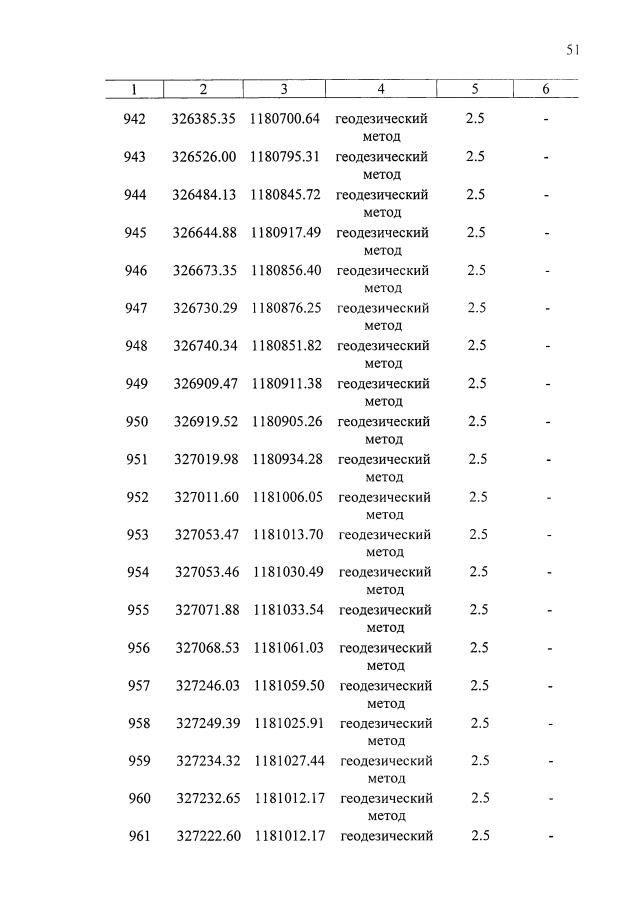 51

| 1 | 2 | 3 | 4 | 5 | 6 |
|---|---|---|---|---|---|
| 942 | 326385.35 | 1180700.64 | геодезический метод | 2.5 | - |
| 943 | 326526.00 | 1180795.31 | геодезический метод | 2.5 | - |
| 944 | 326484.13 | 1180845.72 | геодезический метод | 2.5 | - |
| 945 | 326644.88 | 1180917.49 | геодезический метод | 2.5 | - |
| 946 | 326673.35 | 1180856.40 | геодезический метод | 2.5 | - |
| 947 | 326730.29 | 1180876.25 | геодезический метод | 2.5 | - |
| 948 | 326740.34 | 1180851.82 | геодезический метод | 2.5 | - |
| 949 | 326909.47 | 1180911.38 | геодезический метод | 2.5 | - |
| 950 | 326919.52 | 1180905.26 | геодезический метод | 2.5 | - |
| 951 | 327019.98 | 1180934.28 | геодезический метод | 2.5 | - |
| 952 | 327011.60 | 1181006.05 | геодезический метод | 2.5 | - |
| 953 | 327053.47 | 1181013.70 | геодезический метод | 2.5 | - |
| 954 | 327053.46 | 1181030.49 | геодезический метод | 2.5 | - |
| 955 | 327071.88 | 1181033.54 | геодезический метод | 2.5 | - |
| 956 | 327068.53 | 1181061.03 | геодезический метод | 2.5 | - |
| 957 | 327246.03 | 1181059.50 | геодезический метод | 2.5 | - |
| 958 | 327249.39 | 1181025.91 | геодезический метод | 2.5 | - |
| 959 | 327234.32 | 1181027.44 | геодезический метод | 2.5 | - |
| 960 | 327232.65 | 1181012.17 | геодезический метод | 2.5 | - |
| 961 | 327222.60 | 1181012.17 | геодезический | 2.5 | - |